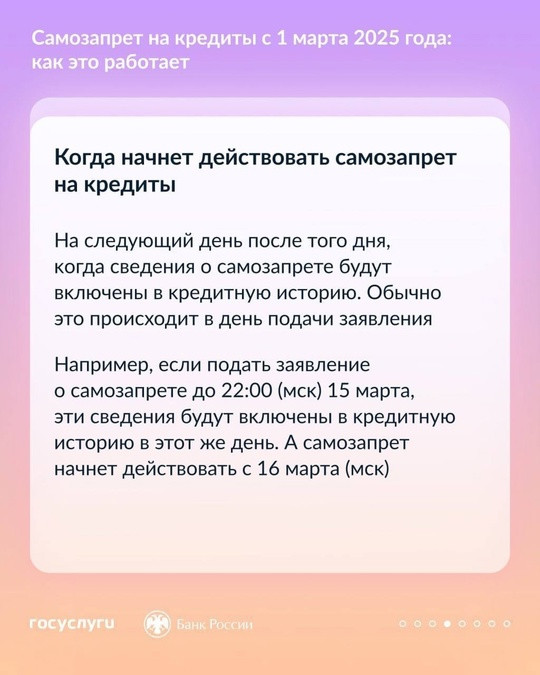 Самозапрет на кредиты с 1 марта 2025 года: как это работает

Когда начнет действовать самозапрет на кредиты

На следующий день после того дня, когда сведения о самозапрете будут включены в кредитную историю. Обычно это происходит в день подачи заявления

Например, если подать заявление о самозапрете до 22:00 (мск) 15 марта, эти сведения будут включены в кредитную историю в этот же день. А самозапрет начнет действовать с 16 марта (мск)

госуслуги

Банк России